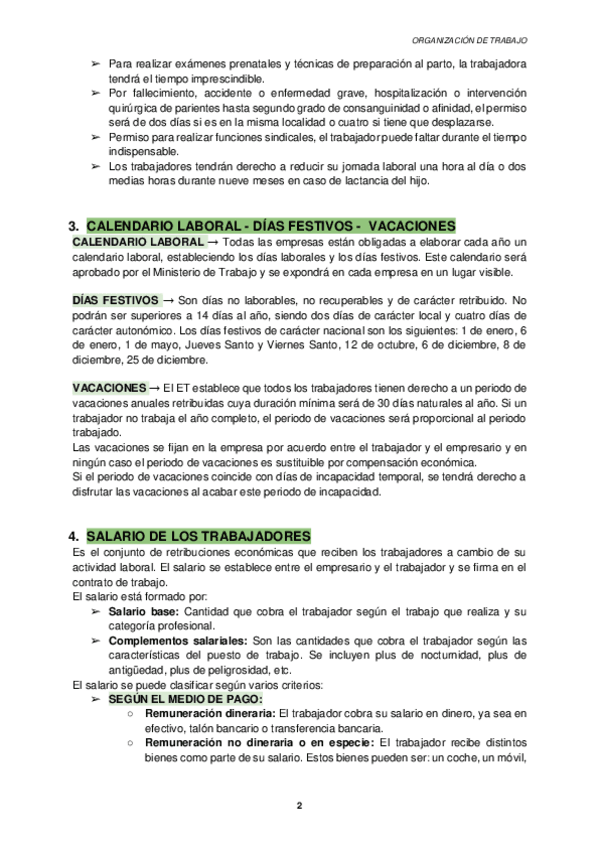 ORGANIZACIÓN DE TRABAJO

➢ Para realizar exámenes prenatales y técnicas de preparación al parto, la trabajadora tendrá el tiempo imprescindible.
➢ Por fallecimiento, accidente o enfermedad grave, hospitalización o intervención quirúrgica de parientes hasta segundo grado de consanguinidad o afinidad, el permiso será de dos días si es en la misma localidad o cuatro si tiene que desplazarse.
➢ Permiso para realizar funciones sindicales, el trabajador puede faltar durante el tiempo indispensable.
➢ Los trabajadores tendrán derecho a reducir su jornada laboral una hora al día o dos medias horas durante nueve meses en caso de lactancia del hijo.

3. CALENDARIO LABORAL - DÍAS FESTIVOS - VACACIONES
CALENDARIO LABORAL → Todas las empresas están obligadas a elaborar cada año un calendario laboral, estableciendo los días laborales y los días festivos. Este calendario será aprobado por el Ministerio de Trabajo y se expondrá en cada empresa en un lugar visible.

DÍAS FESTIVOS → Son días no laborables, no recuperables y de carácter retribuido. No podrán ser superiores a 14 días al año, siendo dos días de carácter local y cuatro días de carácter autonómico. Los días festivos de carácter nacional son los siguientes: 1 de enero, 6 de enero, 1 de mayo, Jueves Santo y Viernes Santo, 12 de octubre, 6 de diciembre, 8 de diciembre, 25 de diciembre.

VACACIONES → El ET establece que todos los trabajadores tienen derecho a un periodo de vacaciones anuales retribuidas cuya duración mínima será de 30 días naturales al año. Si un trabajador no trabaja el año completo, el periodo de vacaciones será proporcional al periodo trabajado.
Las vacaciones se fijan en la empresa por acuerdo entre el trabajador y el empresario y en ningún caso el periodo de vacaciones es sustituible por compensación económica.
Si el periodo de vacaciones coincide con días de incapacidad temporal, se tendrá derecho a disfrutar las vacaciones al acabar este periodo de incapacidad.

4. SALARIO DE LOS TRABAJADORES
Es el conjunto de retribuciones económicas que reciben los trabajadores a cambio de su actividad laboral. El salario se establece entre el empresario y el trabajador y se firma en el contrato de trabajo.
El salario está formado por:
➢ Salario base: Cantidad que cobra el trabajador según el trabajo que realiza y su categoría profesional.
➢ Complementos salariales: Son las cantidades que cobra el trabajador según las características del puesto de trabajo. Se incluyen plus de nocturnidad, plus de antigüedad, plus de peligrosidad, etc.
El salario se puede clasificar según varios criterios:
➢ SEGÚN EL MEDIO DE PAGO:
○ Remuneración dineraria: El trabajador cobra su salario en dinero, ya sea en efectivo, talón bancario o transferencia bancaria.
○ Remuneración no dineraria o en especie: El trabajador recibe distintos bienes como parte de su salario. Estos bienes pueden ser: un coche, un móvil,

2